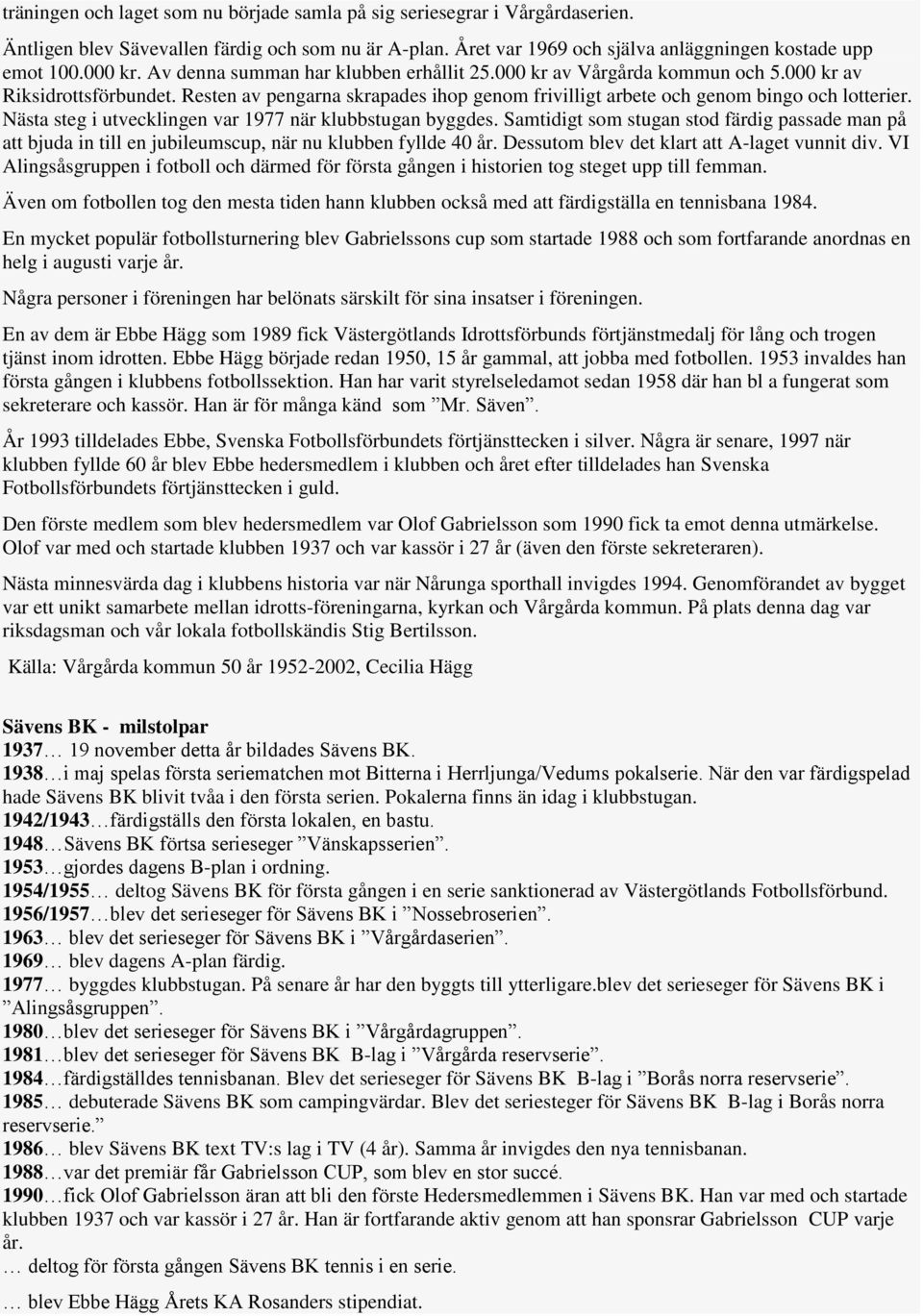 träningen och laget som nu började samla på sig seriesegrar i Vårgårdaserien.

Äntligen blev Sävevallen färdig och som nu är A-plan. Året var 1969 och själva anläggningen kostade upp emot 100.000 kr. Av denna summan har klubben erhållit 25.000 kr av Vårgårda kommun och 5.000 kr av Riksidrottsförbundet. Resten av pengarna skrapades ihop genom frivilligt arbete och genom bingo och lotterier. Nästa steg i utvecklingen var 1977 när klubbstugan byggdes. Samtidigt som stugan stod färdig passade man på att bjuda in till en jubileumscup, när nu klubben fyllde 40 år. Dessutom blev det klart att A-laget vunnit div. VI Alingsåsgruppen i fotboll och därmed för första gången i historien tog steget upp till femman.

Även om fotbollen tog den mesta tiden hann klubben också med att färdigställa en tennisbana 1984.

En mycket populär fotbollsturnering blev Gabrielssons cup som startade 1988 och som fortfarande anordnas en helg i augusti varje år.

Några personer i föreningen har belönats särskilt för sina insatser i föreningen.

En av dem är Ebbe Hägg som 1989 fick Västergötlands Idrottsförbunds förtjänstmedalj för lång och trogen tjänst inom idrotten. Ebbe Hägg började redan 1950, 15 år gammal, att jobba med fotbollen. 1953 invaldes han första gången i klubbens fotbollssektion. Han har varit styrelseledamot sedan 1958 där han bl a fungerat som sekreterare och kassör. Han är för många känd som ”Mr. Säven”.

År 1993 tilldelades Ebbe, Svenska Fotbollsförbundets förtjänsttecken i silver. Några är senare, 1997 när klubben fyllde 60 år blev Ebbe hedersmedlem i klubben och året efter tilldelades han Svenska Fotbollsförbundets förtjänsttecken i guld.

Den förste medlem som blev hedersmedlem var Olof Gabrielsson som 1990 fick ta emot denna utmärkelse. Olof var med och startade klubben 1937 och var kassör i 27 år (även den förste sekreteraren).

Nästa minnesvärda dag i klubbens historia var när Nårunga sporthall invigdes 1994. Genomförandet av bygget var ett unikt samarbete mellan idrotts-föreningarna, kyrkan och Vårgårda kommun. På plats denna dag var riksdagsman och vår lokala fotbollskändis Stig Bertilsson.

Källa: Vårgårda kommun 50 år 1952-2002, Cecilia Hägg

Sävens BK - milstolpar
1937… 19 november detta år bildades Sävens BK.
1938…i maj spelas första seriematchen mot Bitterna i Herrljunga/Vedums pokalserie. När den var färdigspelad hade Sävens BK blivit tvåa i den första serien. Pokalerna finns än idag i klubbstugan.
1942/1943…färdigställs den första lokalen, en bastu.
1948…Sävens BK förtsa serieseger ”Vänskapsserien”.
1953…gjordes dagens B-plan i ordning.
1954/1955… deltog Sävens BK för första gången i en serie sanktionerad av Västergötlands Fotbollsförbund.
1956/1957…blev det serieseger för Sävens BK i ”Nossebroserien”.
1963… blev det serieseger för Sävens BK i ”Vårgårdaserien”.
1969… blev dagens A-plan färdig.
1977… byggdes klubbstugan. På senare år har den byggts till ytterligare.blev det serieseger för Sävens BK i ”Alingsåsgruppen”.
1980…blev det serieseger för Sävens BK i ”Vårgårdagruppen”.
1981…blev det serieseger för Sävens BK B-lag i ”Vårgårda reservserie”.
1984…färdigställdes tennisbanan. Blev det serieseger för Sävens BK B-lag i ”Borås norra reservserie”.
1985… debuterade Sävens BK som campingvärdar. Blev det seriesteger för Sävens BK B-lag i Borås norra reservserie.”
1986… blev Sävens BK text TV:s lag i TV (4 år). Samma år invigdes den nya tennisbanan.
1988…var det premiär får Gabrielsson CUP, som blev en stor succé.
1990…fick Olof Gabrielsson äran att bli den förste Hedersmedlemmen i Sävens BK. Han var med och startade klubben 1937 och var kassör i 27 år. Han är fortfarande aktiv genom att han sponsrar Gabrielsson CUP varje år.
… deltog för första gången Sävens BK tennis i en serie.
… blev Ebbe Hägg Årets KA Rosanders stipendiat.